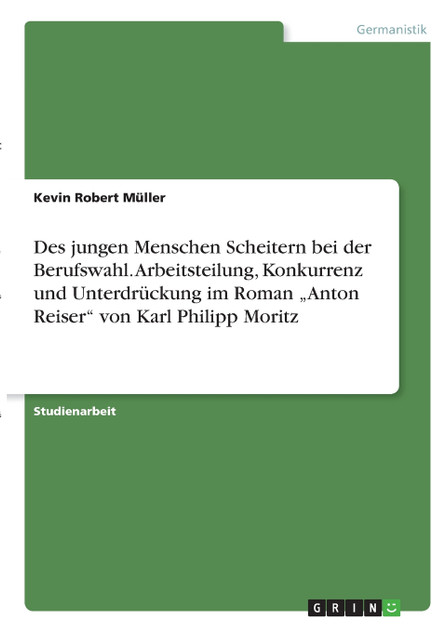 Germanistik

Kevin Robert Müller

Des jungen Menschen Scheitern bei der Berufswahl. Arbeitsteilung, Konkurrenz und Unterdrückung im Roman „Anton Reiser“ von Karl Philipp Moritz

Studienarbeit

GRIN